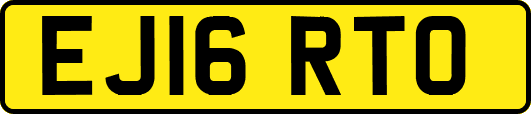 EJ16 RTO